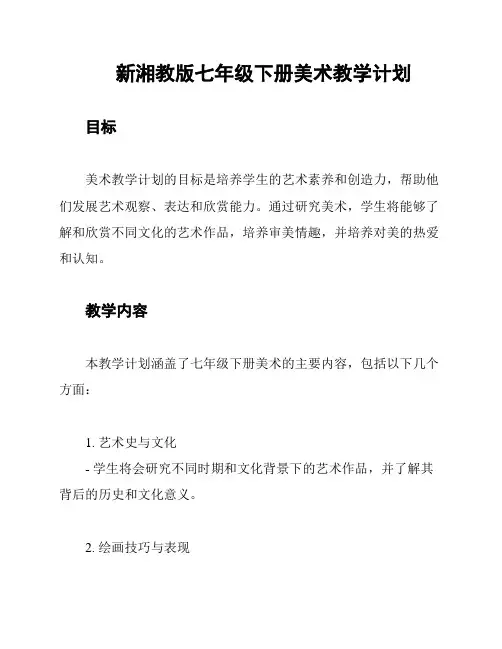 新湘教版七年级下册美术教学计划

目标

美术教学计划的目标是培养学生的艺术素养和创造力，帮助他们发展艺术观察、表达和欣赏能力。通过研究美术，学生将能够了解和欣赏不同文化的艺术作品，培养审美情趣，并培养对美的热爱和认知。

教学内容

本教学计划涵盖了七年级下册美术的主要内容，包括以下几个方面：

1. 艺术史与文化
- 学生将会研究不同时期和文化背景下的艺术作品，并了解其背后的历史和文化意义。

2. 绘画技巧与表现